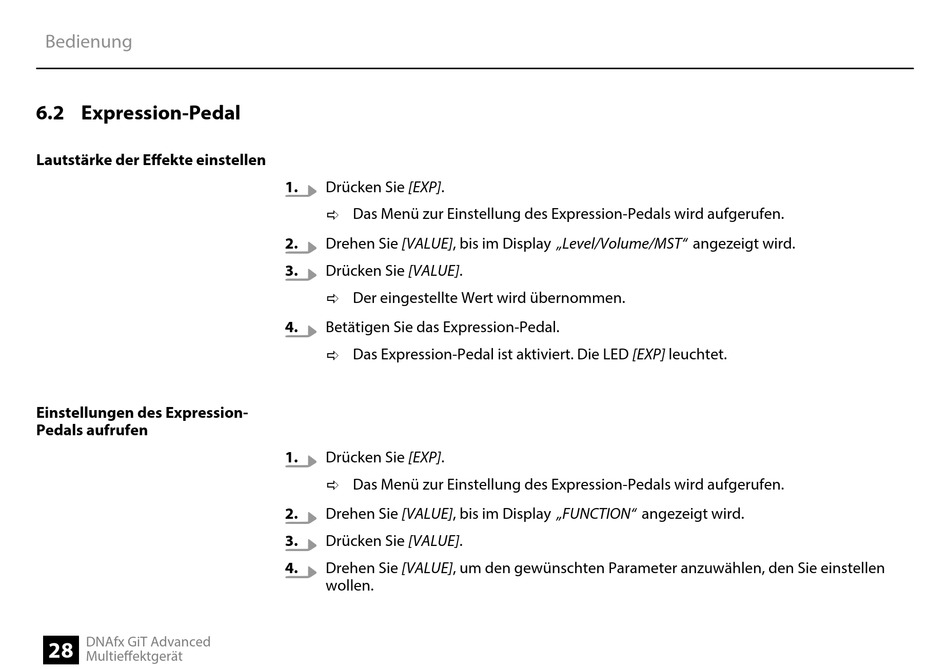 Bedienung

6.2 Expression-Pedal

Lautstärke der Effekte einstellen

1. Drücken Sie [EXP].

⇨ Das Menü zur Einstellung des Expression-Pedals wird aufgerufen.

2. Drehen Sie [VALUE], bis im Display „Level/Volume/MST“ angezeigt wird.

3. Drücken Sie [VALUE].

⇨ Der eingestellte Wert wird übernommen.

4. Betätigen Sie das Expression-Pedal.

⇨ Das Expression-Pedal ist aktiviert. Die LED [EXP] leuchtet.

Einstellungen des Expression-Pedals aufrufen

1. Drücken Sie [EXP].

⇨ Das Menü zur Einstellung des Expression-Pedals wird aufgerufen.

2. Drehen Sie [VALUE], bis im Display „FUNCTION“ angezeigt wird.

3. Drücken Sie [VALUE].

4. Drehen Sie [VALUE], um den gewünschten Parameter anzuwählen, den Sie einstellen wollen.

28 DNAfx GiT Advanced
Multieffektgerät